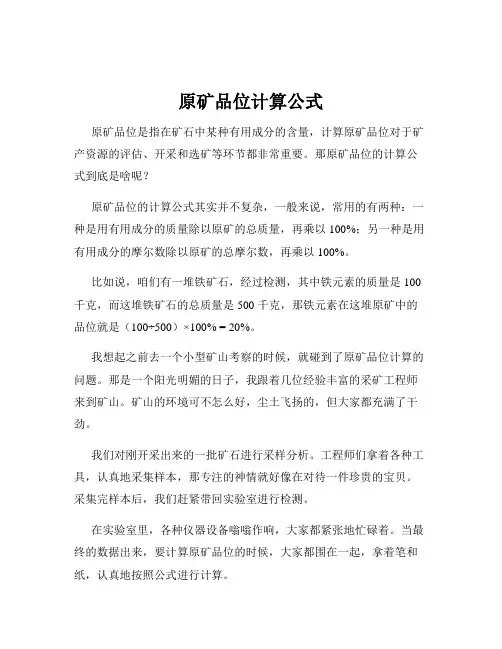 原矿品位计算公式

原矿品位是指在矿石中某种有用成分的含量，计算原矿品位对于矿产资源的评估、开采和选矿等环节都非常重要。那原矿品位的计算公式到底是啥呢？

原矿品位的计算公式其实并不复杂，一般来说，常用的有两种：一种是用有用成分的质量除以原矿的总质量，再乘以 100%；另一种是用有用成分的摩尔数除以原矿的总摩尔数，再乘以 100%。

比如说，咱们有一堆铁矿石，经过检测，其中铁元素的质量是 100 千克，而这堆铁矿石的总质量是 500 千克，那铁元素在这堆原矿中的品位就是（100÷500）×100% = 20%。

我想起之前去一个小型矿山考察的时候，就碰到了原矿品位计算的问题。那是一个阳光明媚的日子，我跟着几位经验丰富的采矿工程师来到矿山。矿山的环境可不怎么好，尘土飞扬的，但大家都充满了干劲。

我们对刚开采出来的一批矿石进行采样分析。工程师们拿着各种工具，认真地采集样本，那专注的神情就好像在对待一件珍贵的宝贝。采集完样本后，我们赶紧带回实验室进行检测。

在实验室里，各种仪器设备嗡嗡作响，大家都紧张地忙碌着。当最终的数据出来，要计算原矿品位的时候，大家都围在一起，拿着笔和纸，认真地按照公式进行计算。